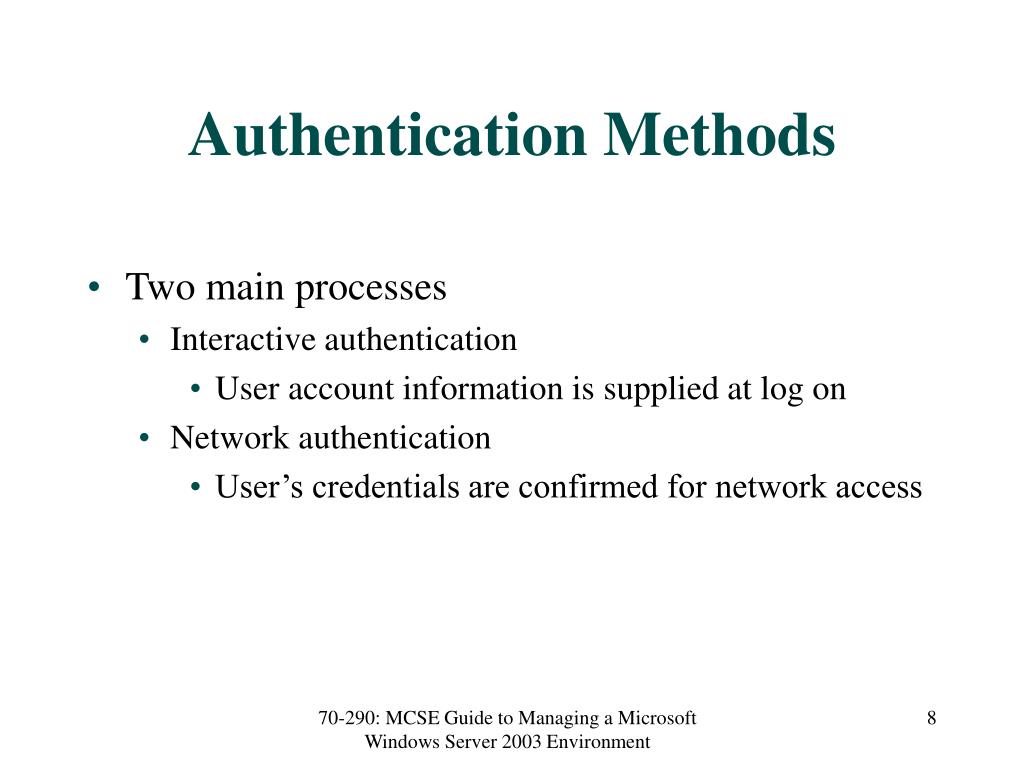 Authentication Methods

• Two main processes
  • Interactive authentication
    • User account information is supplied at log on
  • Network authentication
    • User’s credentials are confirmed for network access

70-290: MCSE Guide to Managing a Microsoft Windows Server 2003 Environment

8